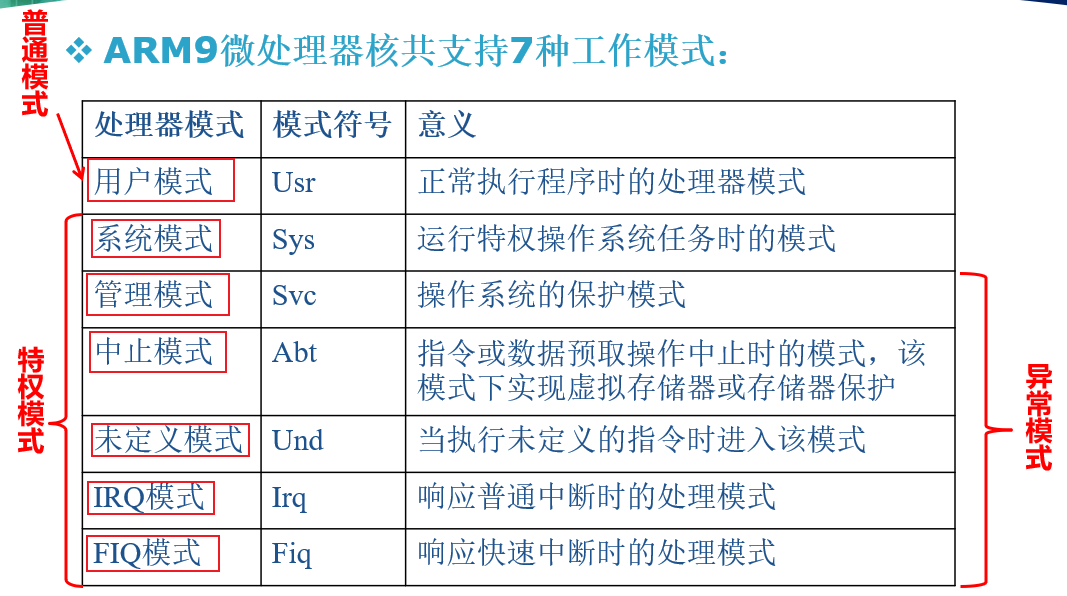 普通模式

❖ ARM9微处理器核共支持7种工作模式：

| 处理器模式 | 模式符号 | 意义 |
|---|---|---|
| 用户模式 | Usr | 正常执行程序时的处理器模式 |
| 系统模式 | Sys | 运行特权操作系统任务时的模式 |
| 管理模式 | Svc | 操作系统的保护模式 |
| 中止模式 | Abt | 指令或数据预取操作中止时的模式，该模式下实现虚拟存储器或存储器保护 |
| 未定义模式 | Und | 当执行未定义的指令时进入该模式 |
| IRQ模式 | Irq | 响应普通中断时的处理模式 |
| FIQ模式 | Fiq | 响应快速中断时的处理模式 |

特权模式

异常模式